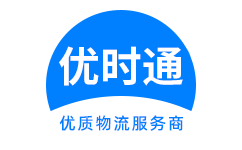 优时通

优质物流服务商